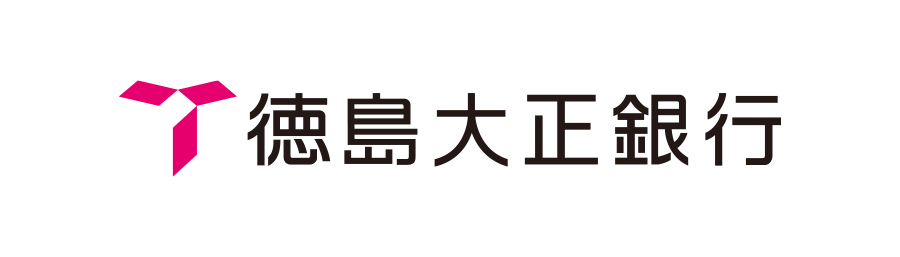 徳島大正銀行